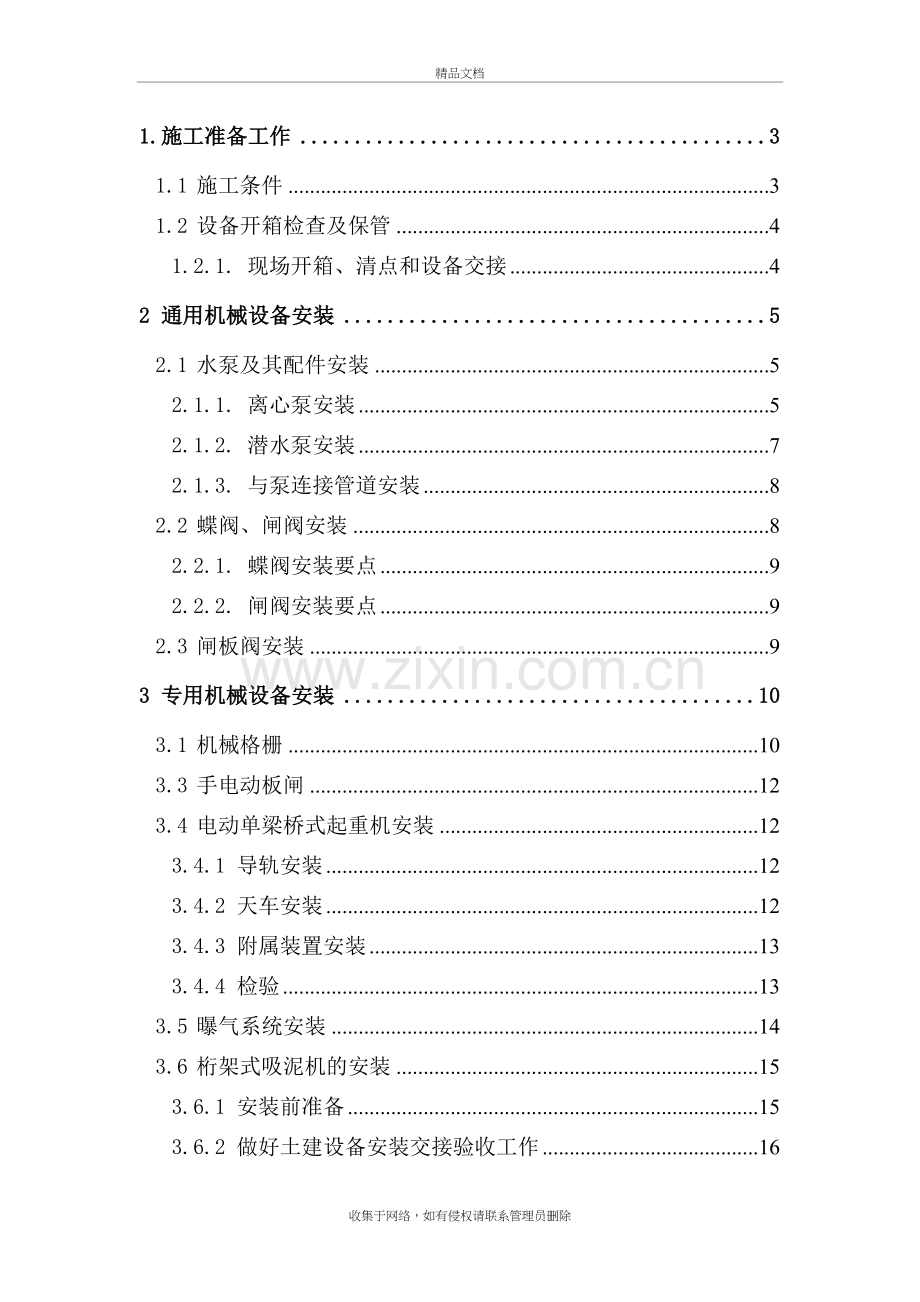 精品文档

1.施工准备工作 3

1.1 施工条件 3

1.2 设备开箱检查及保管 4

1.2.1. 现场开箱、清点和设备交接 4

2 通用机械设备安装 5

2.1 水泵及其配件安装 5

2.1.1. 离心泵安装 5

2.1.2. 潜水泵安装 7

2.1.3. 与泵连接管道安装 8

2.2 蝶阀、闸阀安装 8

2.2.1. 蝶阀安装要点 9

2.2.2. 闸阀安装要点 9

2.3 闸板阀安装 9

3 专用机械设备安装 10

3.1 机械格栅 10

3.3 手电动板闸 12

3.4 电动单梁桥式起重机安装 12

3.4.1 导轨安装 12

3.4.2 天车安装 12

3.4.3 附属装置安装 13

3.4.4 检验 13

3.5 曝气系统安装 14

3.6 桁架式吸泥机的安装 15

3.6.1 安装前准备 15

3.6.2 做好土建设备安装交接验收工作 16

收集于网络，如有侵权请联系管理员删除

www.zixin.com.cn